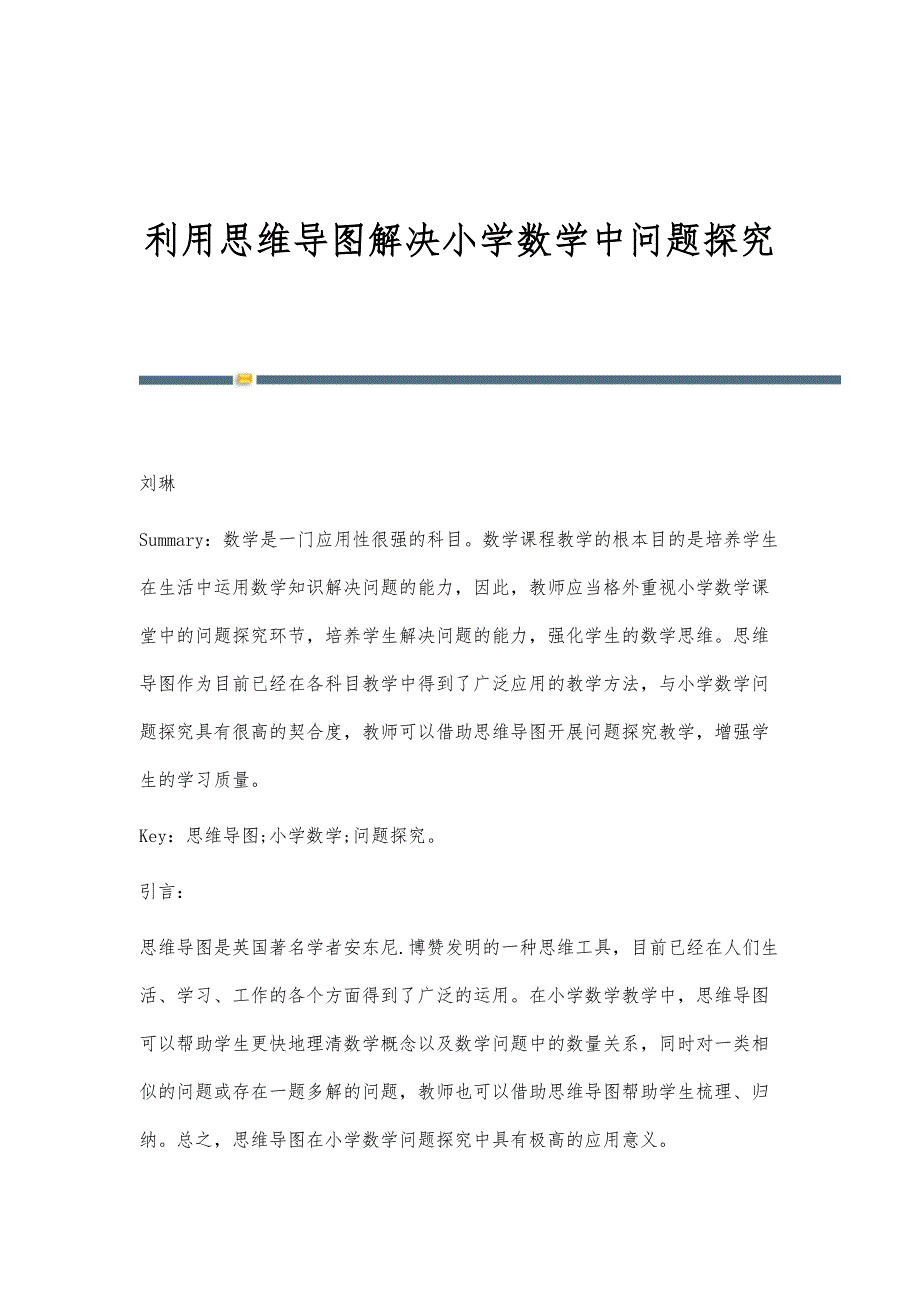 利用思维导图解决小学数学中问题探究

刘琳

Summary：数学是一门应用性很强的科目。数学课程教学的根本目的是培养学生在生活中运用数学知识解决问题的能力，因此，教师应当格外重视小学数学课堂中的问题探究环节，培养学生解决问题的能力，强化学生的数学思维。思维导图作为目前已经在各科目教学中得到了广泛应用的教学方法，与小学数学问题探究具有很高的契合度，教师可以借助思维导图开展问题探究教学，增强学生的学习质量。

Key：思维导图;小学数学;问题探究。

引言：

思维导图是英国著名学者安东尼.博赞发明的一种思维工具，目前已经在人们生活、学习、工作的各个方面得到了广泛的运用。在小学数学教学中，思维导图可以帮助学生更快地理清数学概念以及数学问题中的数量关系，同时对一类相似的问题或存在一题多解的问题，教师也可以借助思维导图帮助学生梳理、归纳。总之，思维导图在小学数学问题探究中具有极高的应用意义。